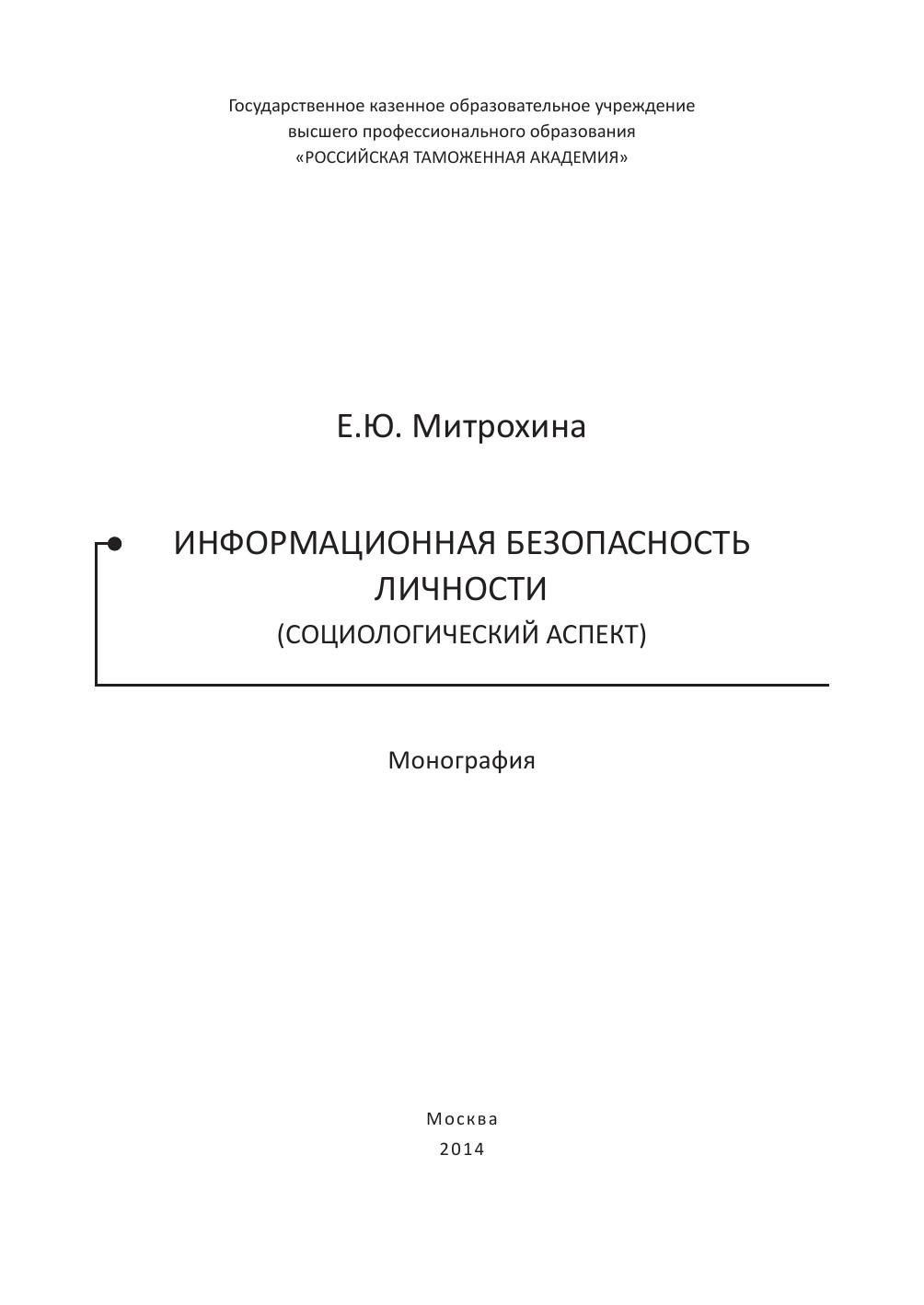 Государственное казенное образовательное учреждение
высшего профессионального образования
«РОССИЙСКАЯ ТАМОЖЕННАЯ АКАДЕМИЯ»

Е.Ю. Митрохина

ИНФОРМАЦИОННАЯ БЕЗОПАСНОСТЬ
ЛИЧНОСТИ
(СОЦИОЛОГИЧЕСКИЙ АСПЕКТ)

Монография

Москва
2014